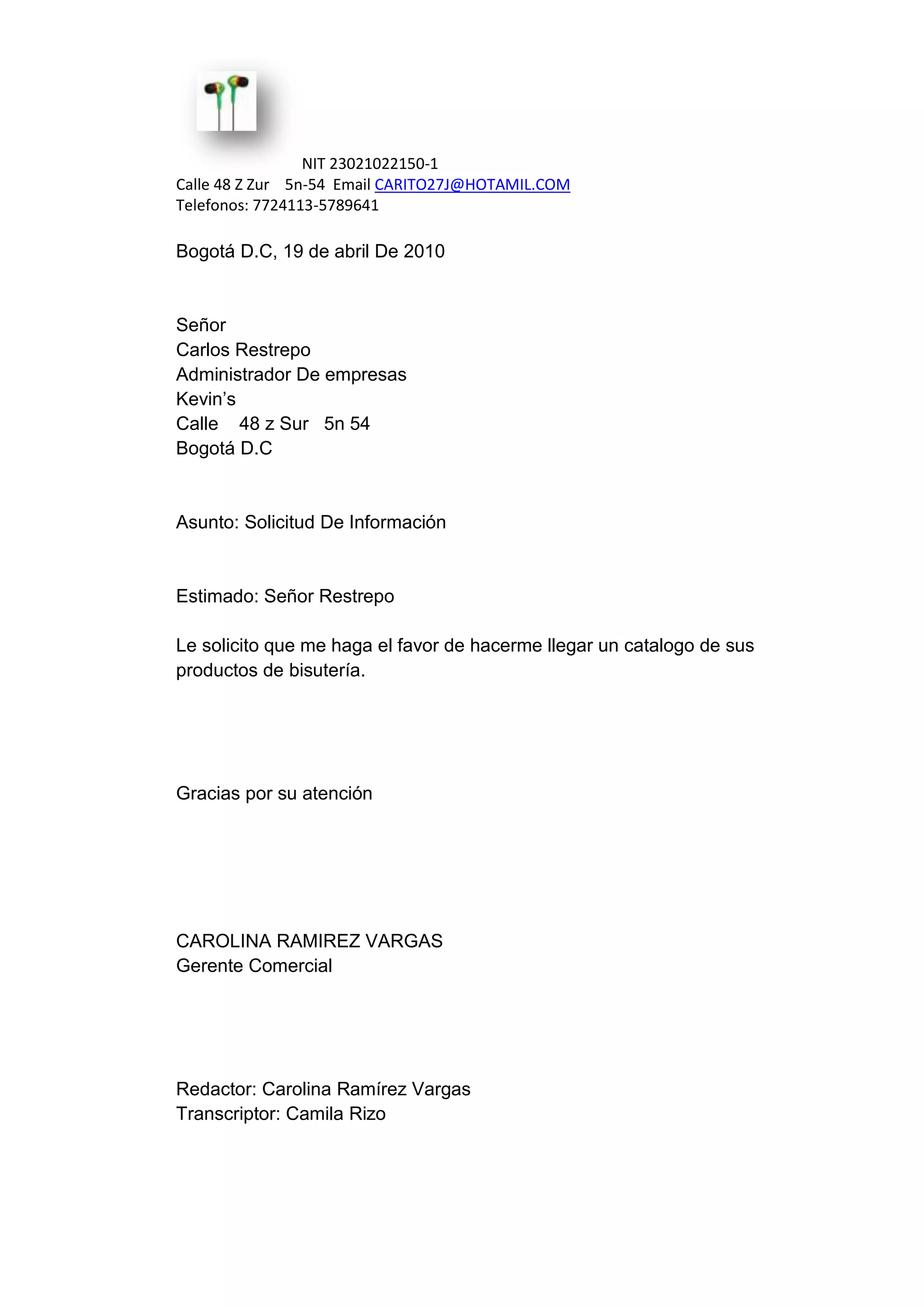 NIT 23021022150-1
Calle 48 Z Zur 5n-54 Email CARITO27J@HOTAMIL.COM
Telefonos: 7724113-5789641

Bogotá D.C, 19 de abril De 2010

Señor
Carlos Restrepo
Administrador De empresas
Kevin's
Calle 48 z Sur 5n 54
Bogotá D.C

Asunto: Solicitud De Información

Estimado: Señor Restrepo

Le solicito que me haga el favor de hacerme llegar un catalogo de sus productos de bisutería.

Gracias por su atención

CAROLINA RAMIREZ VARGAS
Gerente Comercial

Redactor: Carolina Ramírez Vargas
Transcriptor: Camila Rizo